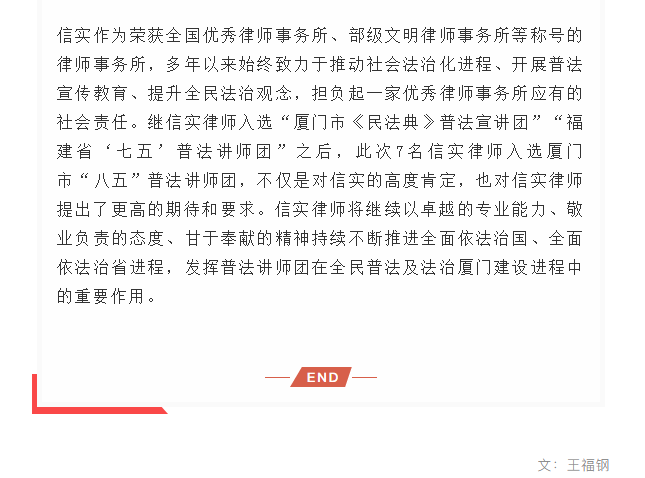 信实作为荣获全国优秀律师事务所、部级文明律师事务所等称号的律师事务所，多年以来始终致力于推动社会法治化进程、开展普法宣传教育、提升全民法治观念，担负起一家优秀律师事务所应有的社会责任。继信实律师入选“厦门市《民法典》普法宣讲团”“福建省‘七五’普法讲师团”之后，此次7名信实律师入选厦门市“八五”普法讲师团，不仅是对信实的高度肯定，也对信实律师提出了更高的期待和要求。信实律师将继续以卓越的专业能力、敬业负责的态度、甘于奉献的精神持续不断推进全面依法治国、全面依法治省进程，发挥普法讲师团在全民普法及法治厦门建设进程中的重要作用。

END

文：王福钢